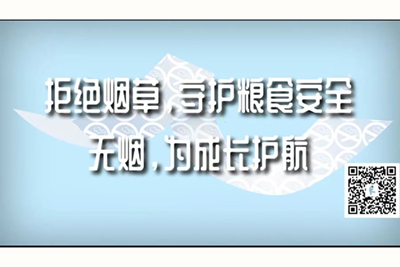 拒绝烟草，守护粮食安全
无烟，为成长护航